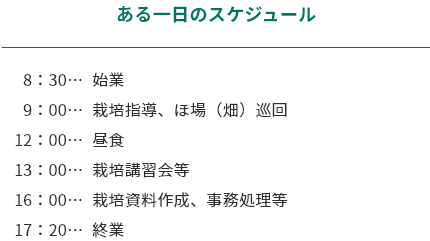 ある一日のスケジュール

8：30… 始業

9：00… 栽培指導、ほ場（畑）巡回

12：00… 昼食

13：00… 栽培講習会等

16：00… 栽培資料作成、事務処理等

17：20… 終業